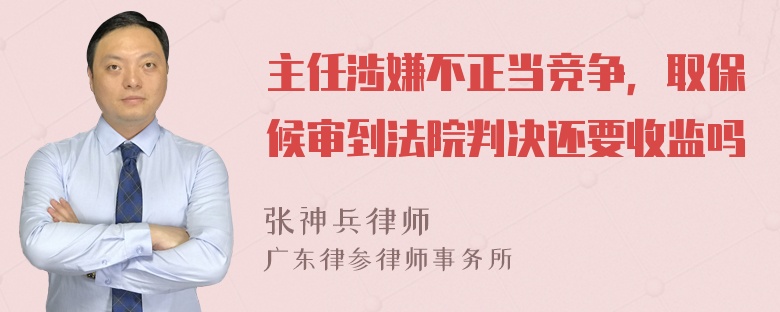 主任涉嫌不正当竞争，取保候审到法院判决还要收监吗

张神兵律师
广东律参律师事务所